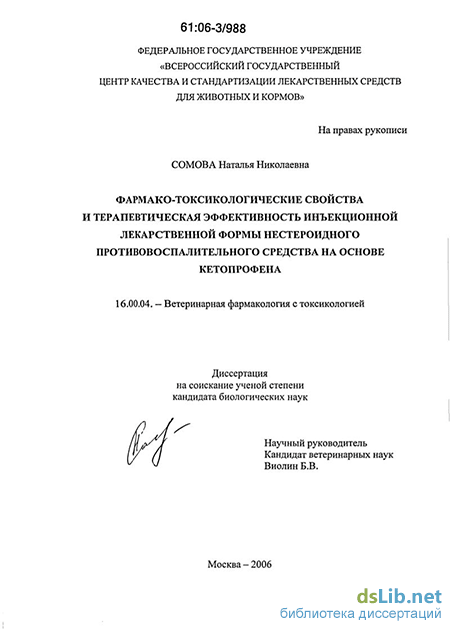 61:06-3/988

ФЕДЕРАЛЬНОЕ ГОСУДАРСТВЕННОЕ УЧРЕЖДЕНИЕ «ВСЕРОССИЙСКИЙ ГОСУДАРСТВЕННЫЙ ЦЕНТР КАЧЕСТВА И СТАНДАРТИЗАЦИИ ЛЕКАРСТВЕННЫХ СРЕДСТВ ДЛЯ ЖИВОТНЫХ И КОРМОВ»

На правах рукописи

СОМОВА Наталья Николаевна

ФАРМАКО-ТОКСИКОЛОГИЧЕСКИЕ СВОЙСТВА И ТЕРАПЕВТИЧЕСКАЯ ЭФФЕКТИВНОСТЬ ИНЪЕКЦИОННОЙ ЛЕКАРСТВЕННОЙ ФОРМЫ НЕСТЕРОИДНОГО ПРОТИВОВОСПАЛИТЕЛЬНОГО СРЕДСТВА НА ОСНОВЕ КЕТОПРОФЕНА

16.00.04. – Ветеринарная фармакология с токсикологией

Диссертация
на соискание ученой степени
кандидата биологических наук

Научный руководитель
Кандидат ветеринарных наук
Виолин Б.В.

Москва – 2006

dsLib.net
библиотека диссертаций